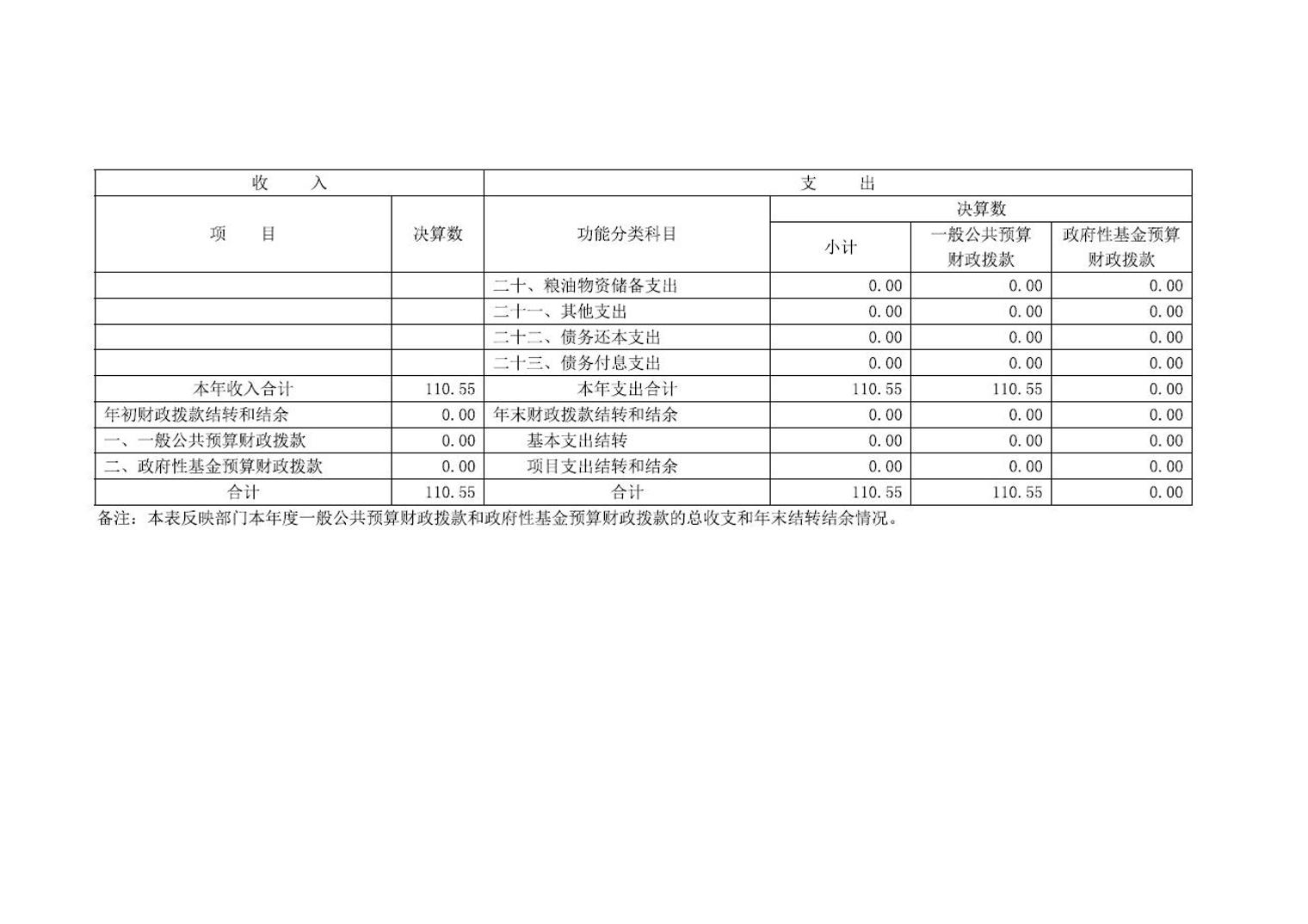 | 收　入 | | 支　出 | | | |
|---|---|---|---|---|---|
| 项　目 | 决算数 | 功能分类科目 | 决算数 | | |
| | | | 小计 | 一般公共预算财政拨款 | 政府性基金预算财政拨款 |
| | | 二十、粮油物资储备支出 | 0.00 | 0.00 | 0.00 |
| | | 二十一、其他支出 | 0.00 | 0.00 | 0.00 |
| | | 二十二、债务还本支出 | 0.00 | 0.00 | 0.00 |
| | | 二十三、债务付息支出 | 0.00 | 0.00 | 0.00 |
| 本年收入合计 | 110.55 | 本年支出合计 | 110.55 | 110.55 | 0.00 |
| 年初财政拨款结转和结余 | 0.00 | 年末财政拨款结转和结余 | 0.00 | 0.00 | 0.00 |
| 一、一般公共预算财政拨款 | 0.00 | 基本支出结转 | 0.00 | 0.00 | 0.00 |
| 二、政府性基金预算财政拨款 | 0.00 | 项目支出结转和结余 | 0.00 | 0.00 | 0.00 |
| 合计 | 110.55 | 合计 | 110.55 | 110.55 | 0.00 |

备注：本表反映部门本年度一般公共预算财政拨款和政府性基金预算财政拨款的总收支和年末结转结余情况。